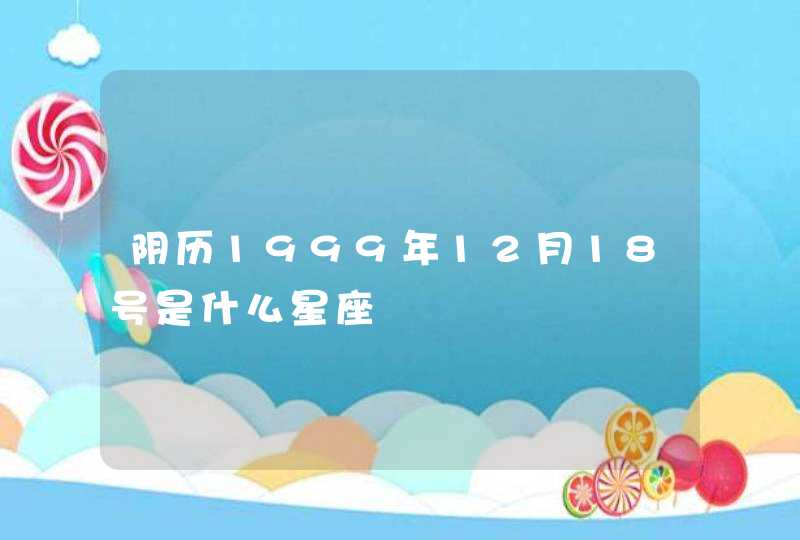 阴历1999年12月18号是什么星座